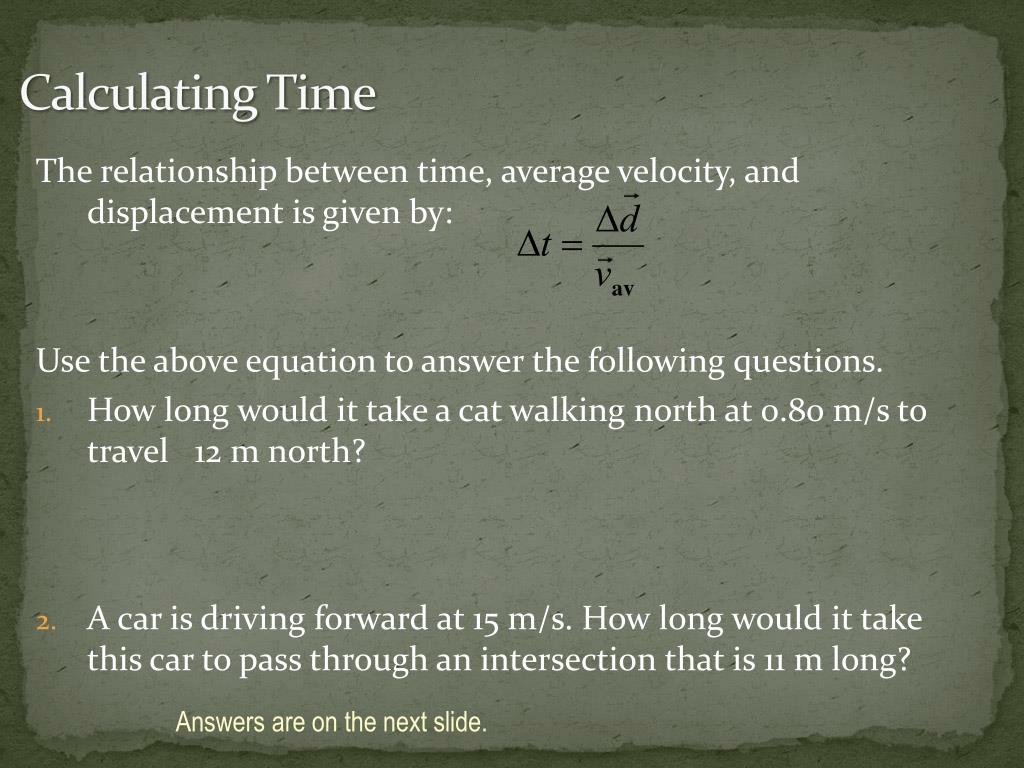 Calculating Time

The relationship between time, average velocity, and displacement is given by: $\Delta t = \frac{\Delta \vec{d}}{\vec{v}_{av}}$

Use the above equation to answer the following questions.

1. How long would it take a cat walking north at 0.80 m/s to travel 12 m north?

2. A car is driving forward at 15 m/s. How long would it take this car to pass through an intersection that is 11 m long?

Answers are on the next slide.